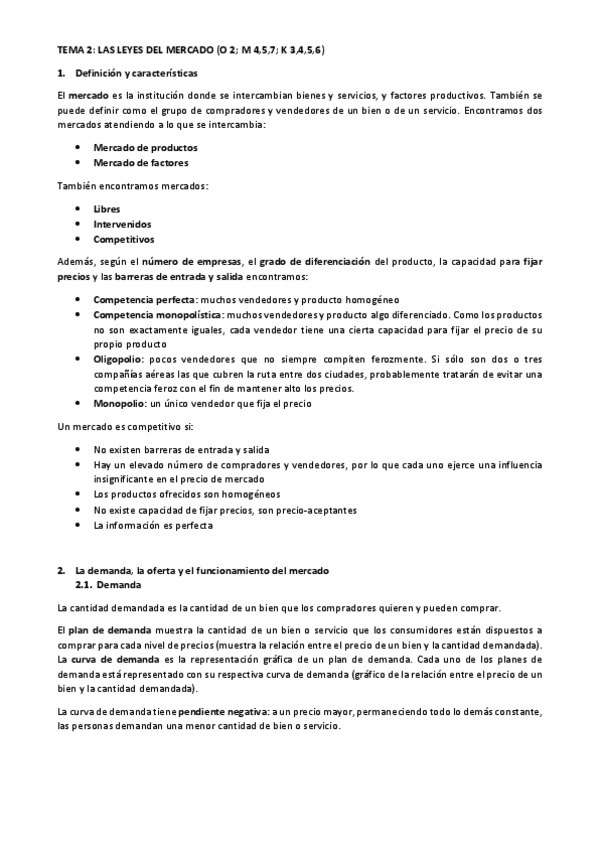 TEMA 2: LAS LEYES DEL MERCADO (O 2; M 4,5,7; K 3,4,5,6)

1. Definición y características

El mercado es la institución donde se intercambian bienes y servicios, y factores productivos. También se puede definir como el grupo de compradores y vendedores de un bien o de un servicio. Encontramos dos mercados atendiendo a lo que se intercambia:

• Mercado de productos
• Mercado de factores

También encontramos mercados:

• Libres
• Intervenidos
• Competitivos

Además, según el número de empresas, el grado de diferenciación del producto, la capacidad para fijar precios y las barreras de entrada y salida encontramos:

• Competencia perfecta: muchos vendedores y producto homogéneo
• Competencia monopolística: muchos vendedores y producto algo diferenciado. Como los productos no son exactamente iguales, cada vendedor tiene una cierta capacidad para fijar el precio de su propio producto
• Oligopolio: pocos vendedores que no siempre compiten ferozmente. Si sólo son dos o tres compañías aéreas las que cubren la ruta entre dos ciudades, probablemente tratarán de evitar una competencia feroz con el fin de mantener alto los precios.
• Monopolio: un único vendedor que fija el precio

Un mercado es competitivo si:

• No existen barreras de entrada y salida
• Hay un elevado número de compradores y vendedores, por lo que cada uno ejerce una influencia insignificante en el precio de mercado
• Los productos ofrecidos son homogéneos
• No existe capacidad de fijar precios, son precio-aceptantes
• La información es perfecta

2. La demanda, la oferta y el funcionamiento del mercado
2.1. Demanda

La cantidad demandada es la cantidad de un bien que los compradores quieren y pueden comprar.

El plan de demanda muestra la cantidad de un bien o servicio que los consumidores están dispuestos a comprar para cada nivel de precios (muestra la relación entre el precio de un bien y la cantidad demandada). La curva de demanda es la representación gráfica de un plan de demanda. Cada uno de los planes de demanda está representado con su respectiva curva de demanda (gráfico de la relación entre el precio de un bien y la cantidad demandada).

La curva de demanda tiene pendiente negativa: a un precio mayor, permaneciendo todo lo demás constante, las personas demandan una menor cantidad de bien o servicio.